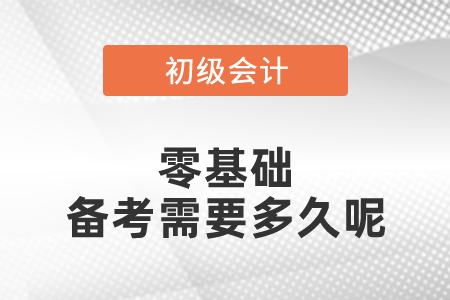 初级会计

零基础
备考需要多久呢